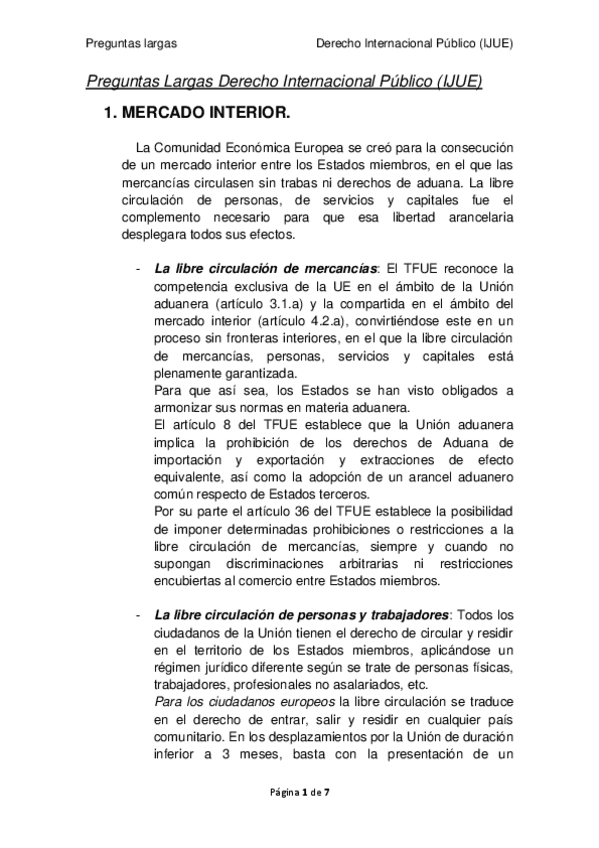 Preguntas largas Derecho Internacional Público (IJUE)

Preguntas Largas Derecho Internacional Público (IJUE)

1. MERCADO INTERIOR.

La Comunidad Económica Europea se creó para la consecución de un mercado interior entre los Estados miembros, en el que las mercancías circulasen sin trabas ni derechos de aduana. La libre circulación de personas, de servicios y capitales fue el complemento necesario para que esa libertad arancelaria desplegara todos sus efectos.

- La libre circulación de mercancías: El TFUE reconoce la competencia exclusiva de la UE en el ámbito de la Unión aduanera (artículo 3.1.a) y la compartida en el ámbito del mercado interior (artículo 4.2.a), convirtiéndose este en un proceso sin fronteras interiores, en el que la libre circulación de mercancías, personas, servicios y capitales está plenamente garantizada.
Para que así sea, los Estados se han visto obligados a armonizar sus normas en materia aduanera.
El artículo 8 del TFUE establece que la Unión aduanera implica la prohibición de los derechos de Aduana de importación y exportación y extracciones de efecto equivalente, así como la adopción de un arancel aduanero común respecto de Estados terceros.
Por su parte el artículo 36 del TFUE establece la posibilidad de imponer determinadas prohibiciones o restricciones a la libre circulación de mercancías, siempre y cuando no supongan discriminaciones arbitrarias ni restricciones encubiertas al comercio entre Estados miembros.

- La libre circulación de personas y trabajadores: Todos los ciudadanos de la Unión tienen el derecho de circular y residir en el territorio de los Estados miembros, aplicándose un régimen jurídico diferente según se trate de personas físicas, trabajadores, profesionales no asalariados, etc.
Para los ciudadanos europeos la libre circulación se traduce en el derecho de entrar, salir y residir en cualquier país comunitario. En los desplazamientos por la Unión de duración inferior a 3 meses, basta con la presentación de un

Página 1 de 7